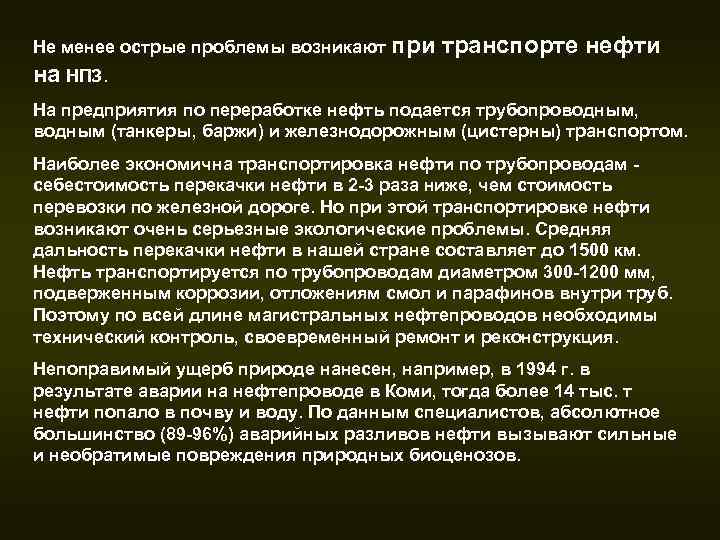 Не менее острые проблемы возникают при транспорте нефти на НПЗ.

На предприятия по переработке нефть подается трубопроводным, водным (танкеры, баржи) и железнодорожным (цистерны) транспортом.

Наиболее экономична транспортировка нефти по трубопроводам - себестоимость перекачки нефти в 2-3 раза ниже, чем стоимость перевозки по железной дороге. Но при этой транспортировке нефти возникают очень серьезные экологические проблемы. Средняя дальность перекачки нефти в нашей стране составляет до 1500 км. Нефть транспортируется по трубопроводам диаметром 300-1200 мм, подверженным коррозии, отложениям смол и парафинов внутри труб. Поэтому по всей длине магистральных нефтепроводов необходимы технический контроль, своевременный ремонт и реконструкция.

Непоправимый ущерб природе нанесен, например, в 1994 г. в результате аварии на нефтепроводе в Коми, тогда более 14 тыс. т нефти попало в почву и воду. По данным специалистов, абсолютное большинство (89-96%) аварийных разливов нефти вызывают сильные и необратимые повреждения природных биоценозов.